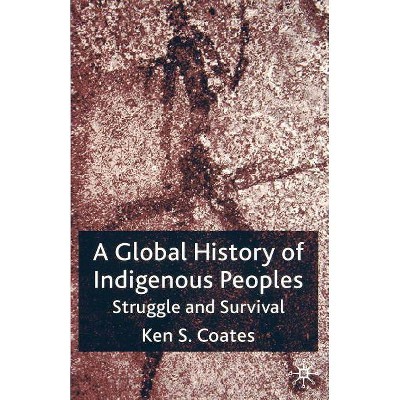 A Global History of Indigenous Peoples
Struggle and Survival
Ken S. Coates